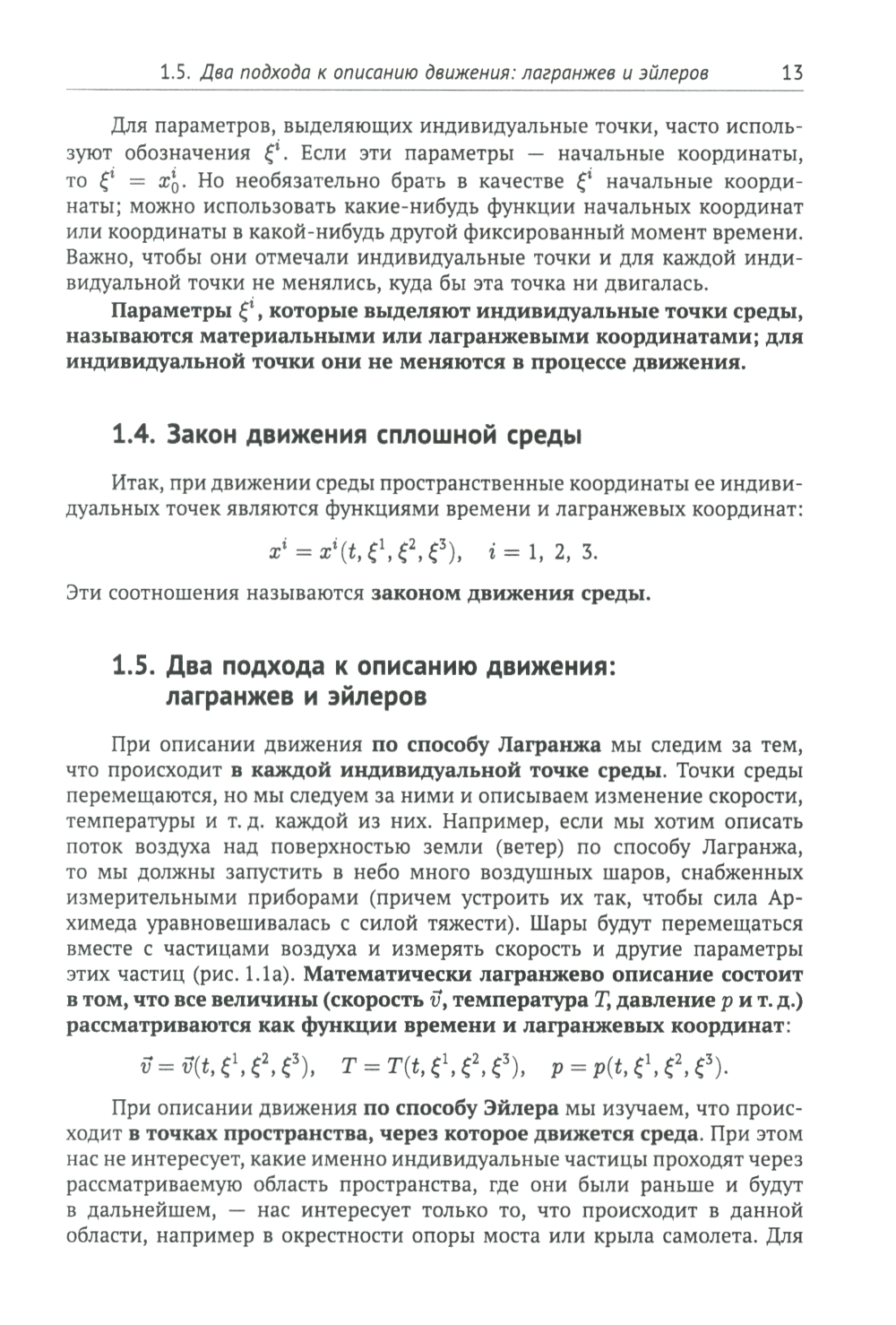 1.5. Два подхода к описанию движения: лагранжев и эйлеров 13

Для параметров, выделяющих индивидуальные точки, часто используют обозначения $\xi^i$. Если эти параметры — начальные координаты, то $\xi^i = x_0^i$. Но необязательно брать в качестве $\xi^i$ начальные координаты; можно использовать какие-нибудь функции начальных координат или координаты в какой-нибудь другой фиксированный момент времени. Важно, чтобы они отмечали индивидуальные точки и для каждой индивидуальной точки не менялись, куда бы эта точка ни двигалась.

Параметры $\xi^i$, которые выделяют индивидуальные точки среды, называются материальными или лагранжевыми координатами; для индивидуальной точки они не меняются в процессе движения.

1.4. Закон движения сплошной среды

Итак, при движении среды пространственные координаты ее индивидуальных точек являются функциями времени и лагранжевых координат:

$x^i = x^i(t, \xi^1, \xi^2, \xi^3), \quad i = 1,\ 2,\ 3.$

Эти соотношения называются законом движения среды.

1.5. Два подхода к описанию движения: лагранжев и эйлеров

При описании движения по способу Лагранжа мы следим за тем, что происходит в каждой индивидуальной точке среды. Точки среды перемещаются, но мы следуем за ними и описываем изменение скорости, температуры и т. д. каждой из них. Например, если мы хотим описать поток воздуха над поверхностью земли (ветер) по способу Лагранжа, то мы должны запустить в небо много воздушных шаров, снабженных измерительными приборами (причем устроить их так, чтобы сила Архимеда уравновешивалась с силой тяжести). Шары будут перемещаться вместе с частицами воздуха и измерять скорость и другие параметры этих частиц (рис. 1.1а). Математически лагранжево описание состоит в том, что все величины (скорость $\vec{v}$, температура $T$, давление $p$ и т. д.) рассматриваются как функции времени и лагранжевых координат:

$\vec{v} = \vec{v}(t, \xi^1, \xi^2, \xi^3), \quad T = T(t, \xi^1, \xi^2, \xi^3), \quad p = p(t, \xi^1, \xi^2, \xi^3).$

При описании движения по способу Эйлера мы изучаем, что происходит в точках пространства, через которое движется среда. При этом нас не интересует, какие именно индивидуальные частицы проходят через рассматриваемую область пространства, где они были раньше и будут в дальнейшем, — нас интересует только то, что происходит в данной области, например в окрестности опоры моста или крыла самолета. Для